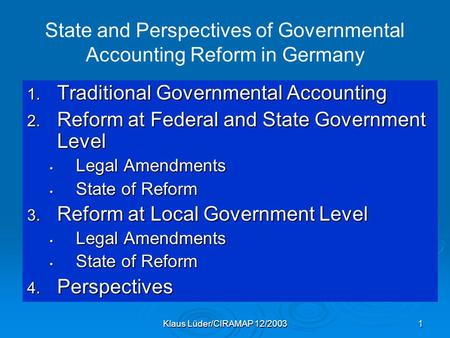 State and Perspectives of Governmental Accounting Reform in Germany

1. Traditional Governmental Accounting
2. Reform at Federal and State Government Level
• Legal Amendments
• State of Reform
3. Reform at Local Government Level
• Legal Amendments
• State of Reform
4. Perspectives

Klaus Lüder/CIRAMAP 12/2003

1